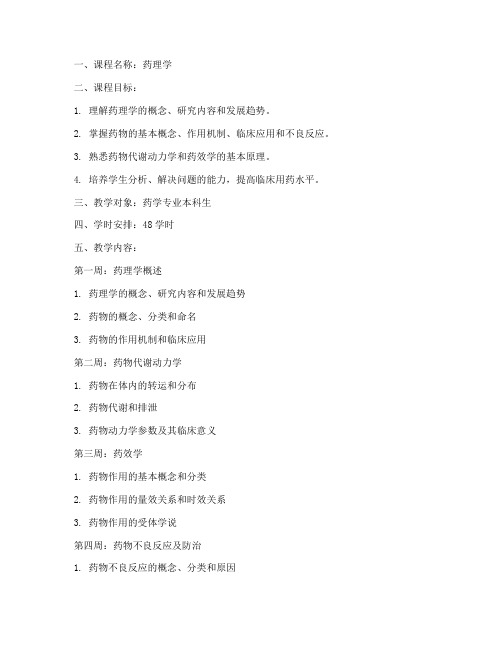 一、课程名称：药理学

二、课程目标：

1. 理解药理学的概念、研究内容和发展趋势。

2. 掌握药物的基本概念、作用机制、临床应用和不良反应。

3. 熟悉药物代谢动力学和药效学的基本原理。

4. 培养学生分析、解决问题的能力，提高临床用药水平。

三、教学对象：药学专业本科生

四、学时安排：48学时

五、教学内容：

第一周：药理学概述

1. 药理学的概念、研究内容和发展趋势

2. 药物的概念、分类和命名

3. 药物的作用机制和临床应用

第二周：药物代谢动力学

1. 药物在体内的转运和分布

2. 药物代谢和排泄

3. 药物动力学参数及其临床意义

第三周：药效学

1. 药物作用的基本概念和分类

2. 药物作用的量效关系和时效关系

3. 药物作用的受体学说

第四周：药物不良反应及防治

1. 药物不良反应的概念、分类和原因